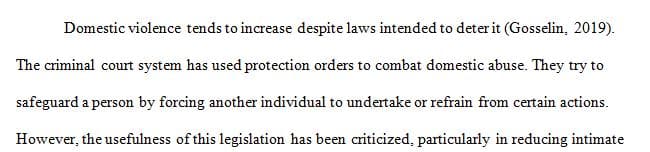 Domestic violence tends to increase despite laws intended to deter it (Gosselin, 2019). The criminal court system has used protection orders to combat domestic abuse. They try to safeguard a person by forcing another individual to undertake or refrain from certain actions. However, the usefulness of this legislation has been criticized, particularly in reducing intimate